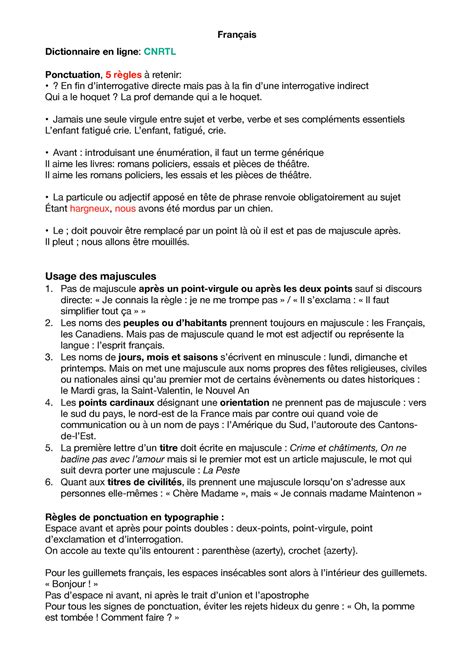 Français

Dictionnaire en ligne: CNRTL

Ponctuation, 5 règles à retenir:
• ? En fin d'interrogative directe mais pas à la fin d'une interrogative indirect
Qui a le hoquet ? La prof demande qui a le hoquet.

• Jamais une seule virgule entre sujet et verbe, verbe et ses compléments essentiels
L'enfant fatigué crie. L'enfant, fatigué, crie.

• Avant : introduisant une énumération, il faut un terme générique
Il aime les livres: romans policiers, essais et pièces de théâtre.
Il aime les romans policiers, les essais et les pièces de théâtre.

• La particule ou adjectif apposé en tête de phrase renvoie obligatoirement au sujet
Étant hargneux, nous avons été mordus par un chien.

• Le ; doit pouvoir être remplacé par un point là où il est et pas de majuscule après.
Il pleut ; nous allons être mouillés.

Usage des majuscules
1. Pas de majuscule après un point-virgule ou après les deux points sauf si discours directe: « Je connais la règle : je ne me trompe pas » / « Il s'exclama : « Il faut simplifier tout ça » »
2. Les noms des peuples ou d'habitants prennent toujours en majuscule : les Français, les Canadiens. Mais pas de majuscule quand le mot est adjectif ou représente la langue : l'esprit français.
3. Les noms de jours, mois et saisons s'écrivent en minuscule : lundi, dimanche et printemps. Mais on met une majuscule aux noms propres des fêtes religieuses, civiles ou nationales ainsi qu'au premier mot de certains évènements ou dates historiques : le Mardi gras, la Saint-Valentin, le Nouvel An
4. Les points cardinaux désignant une orientation ne prennent pas de majuscule : vers le sud du pays, le nord-est de la France mais par contre oui quand voie de communication ou à un nom de pays : l'Amérique du Sud, l'autoroute des Cantons-de-l'Est.
5. La première lettre d'un titre doit écrite en majuscule : Crime et châtiments, On ne badine pas avec l'amour mais si le premier mot est un article majuscule, le mot qui suit devra porter une majuscule : La Peste
6. Quant aux titres de civilités, ils prennent une majuscule lorsqu'on s'adresse aux personnes elle-mêmes : « Chère Madame », mais « Je connais madame Maintenon »

Règles de ponctuation en typographie :
Espace avant et après pour points doubles : deux-points, point-virgule, point d'exclamation et d'interrogation.
On accole au texte qu'ils entourent : parenthèse (azerty), crochet {azerty}.

Pour les guillemets français, les espaces insécables sont alors à l'intérieur des guillemets.
« Bonjour ! »
Pas d'espace ni avant, ni après le trait d'union et l'apostrophe
Pour tous les signes de ponctuation, éviter les rejets hideux du genre : « Oh, la pomme est tombée ! Comment faire ? »